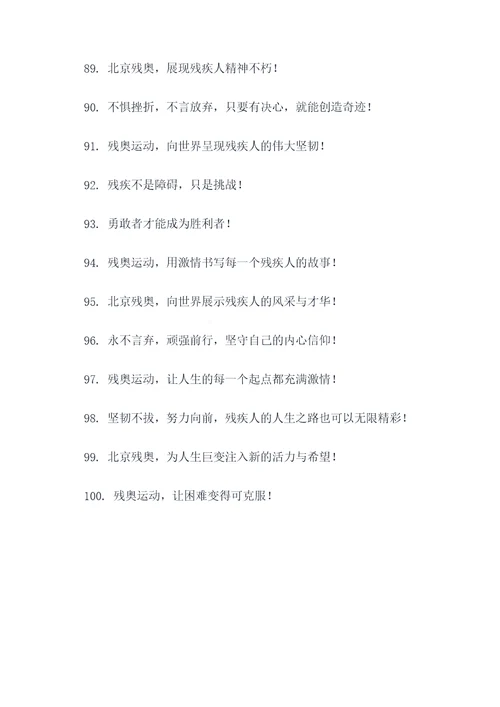 89. 北京残奥，展现残疾人精神不朽！

90. 不惧挫折，不言放弃，只要有决心，就能创造奇迹！

91. 残奥运动，向世界呈现残疾人的伟大坚韧！

92. 残疾不是障碍，只是挑战！

93. 勇敢者才能成为胜利者！

94. 残奥运动，用激情书写每一个残疾人的故事！

95. 北京残奥，向世界展示残疾人的风采与才华！

96. 永不言弃，顽强前行，坚守自己的内心信仰！

97. 残奥运动，让人生的每一个起点都充满激情！

98. 坚韧不拔，努力向前，残疾人的人生之路也可以无限精彩！

99. 北京残奥，为人生巨变注入新的活力与希望！

100. 残奥运动，让困难变得可克服！